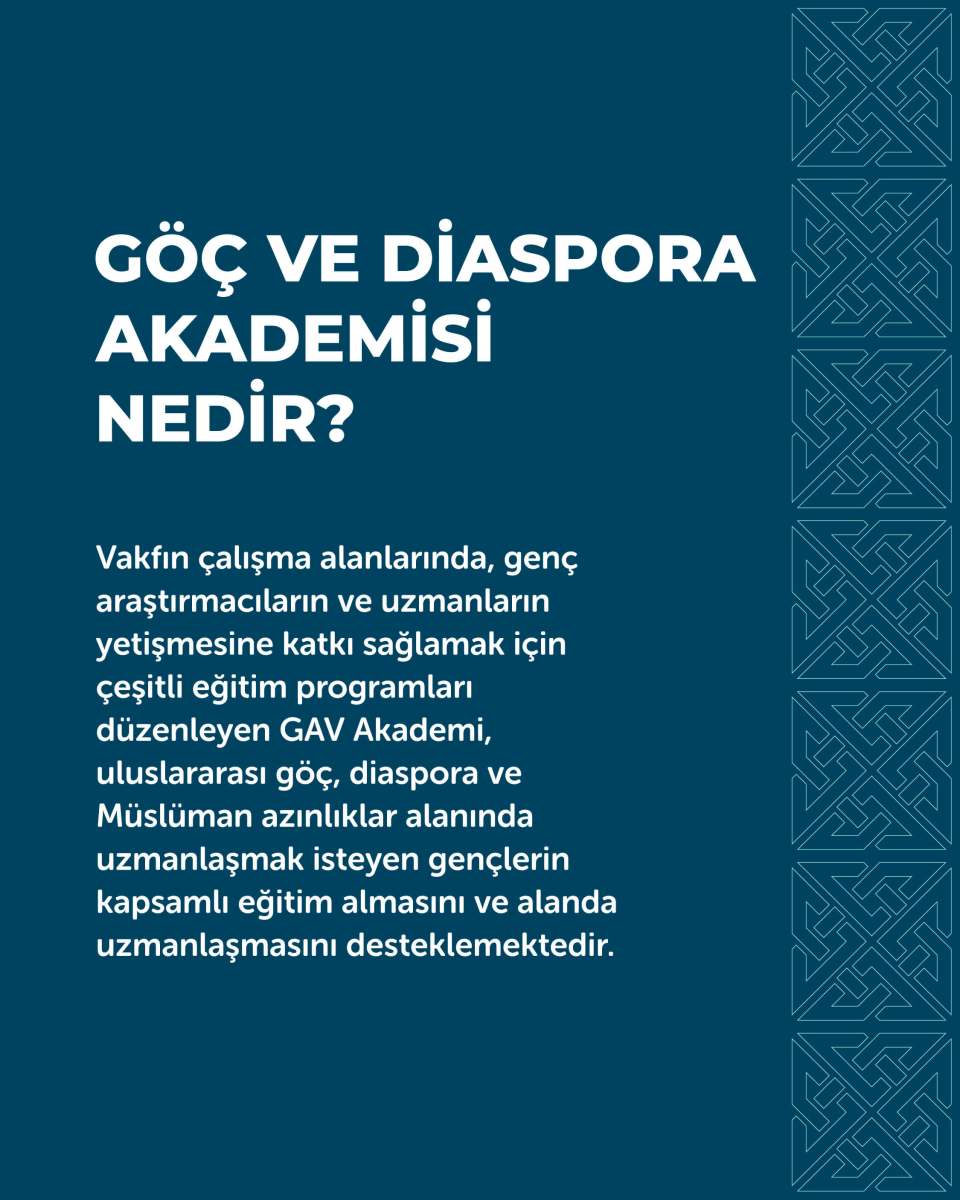 GÖÇ VE DİASPORA AKADEMİSİ NEDİR?

Vakfın çalışma alanlarında, genç araştırmacıların ve uzmanların yetişmesine katkı sağlamak için çeşitli eğitim programları düzenleyen GAV Akademi, uluslararası göç, diaspora ve Müslüman azınlıklar alanında uzmanlaşmak isteyen gençlerin kapsamlı eğitim almasını ve alanda uzmanlaşmasını desteklemektedir.